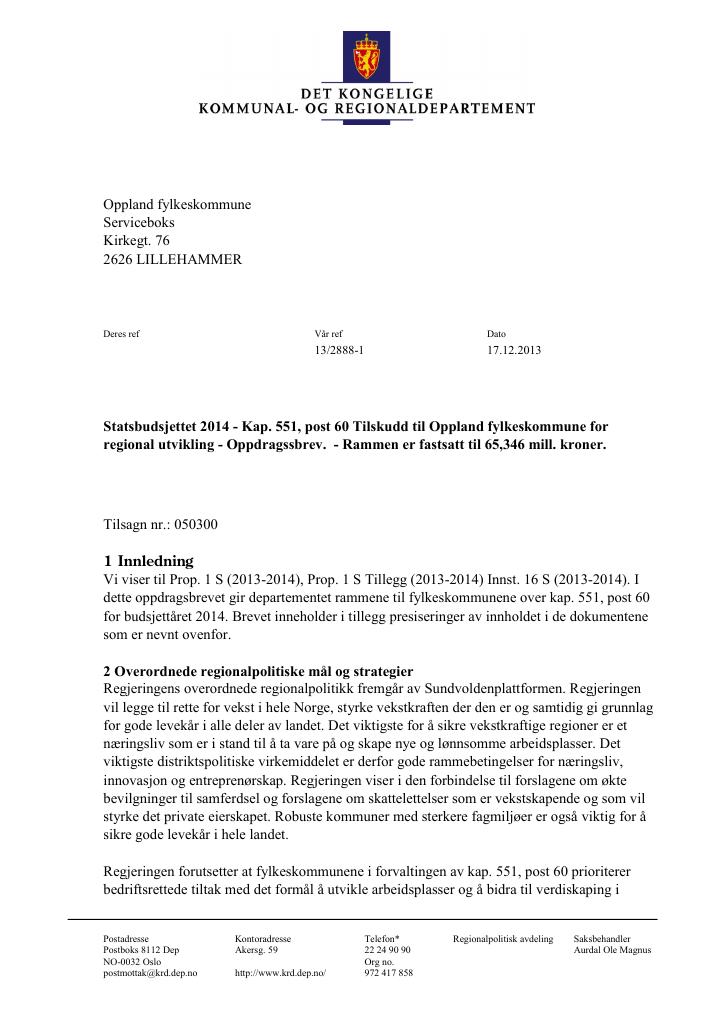 DET KONGELIGE
KOMMUNAL- OG REGIONALDEPARTEMENT

Oppland fylkeskommune
Serviceboks
Kirkegt. 76
2626 LILLEHAMMER

Deres ref
Vår ref
13/2888-1
Dato
17.12.2013

Statsbudsjettet 2014 - Kap. 551, post 60 Tilskudd til Oppland fylkeskommune for regional utvikling - Oppdragssbrev. - Rammen er fastsatt til 65,346 mill. kroner.

Tilsagn nr.: 050300

1 Innledning
Vi viser til Prop. 1 S (2013-2014), Prop. 1 S Tillegg (2013-2014) Innst. 16 S (2013-2014). I dette oppdragsbrevet gir departementet rammene til fylkeskommunene over kap. 551, post 60 for budsjettåret 2014. Brevet inneholder i tillegg presiseringer av innholdet i de dokumentene som er nevnt ovenfor.

2 Overordnede regionalpolitiske mål og strategier
Regjeringens overordnede regionalpolitikk fremgår av Sundvoldenplattformen. Regjeringen vil legge til rette for vekst i hele Norge, styrke vekstkraften der den er og samtidig gi grunnlag for gode levekår i alle deler av landet. Det viktigste for å sikre vekstkraftige regioner er et næringsliv som er i stand til å ta vare på og skape nye og lønnsomme arbeidsplasser. Det viktigste distriktspolitiske virkemiddelet er derfor gode rammebetingelser for næringsliv, innovasjon og entreprenørskap. Regjeringen viser i den forbindelse til forslagene om økte bevilgninger til samferdsel og forslagene om skattelettelser som er vekstskapende og som vil styrke det private eierskapet. Robuste kommuner med sterkere fagmiljøer er også viktig for å sikre gode levekår i hele landet.

Regjeringen forutsetter at fylkeskommunene i forvaltingen av kap. 551, post 60 prioriterer bedriftsrettede tiltak med det formål å utvikle arbeidsplasser og å bidra til verdiskaping i

Postadresse
Postboks 8112 Dep
NO-0032 Oslo
postmottak@krd.dep.no

Kontoradresse
Akersg. 59

http://www.krd.dep.no/

Telefon*
22 24 90 90
Org no.
972 417 858

Regionalpolitisk avdeling

Saksbehandler
Aurdal Ole Magnus